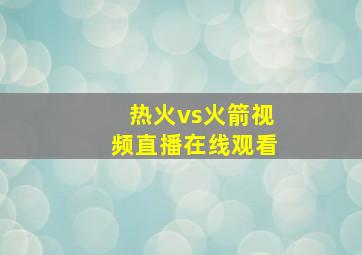 热火vs火箭视频直播在线观看